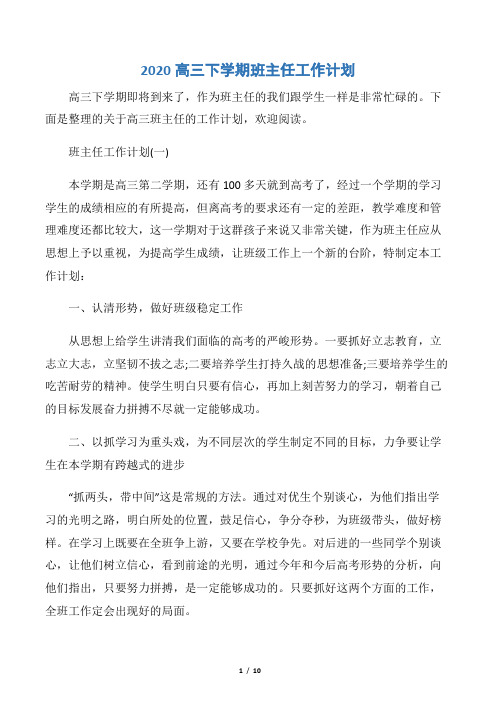 2020 高三下学期班主任工作计划

高三下学期即将到来了，作为班主任的我们跟学生一样是非常忙碌的。下面是整理的关于高三班主任的工作计划，欢迎阅读。

班主任工作计划(一)

本学期是高三第二学期，还有 100 多天就到高考了，经过一个学期的学习学生的成绩相应的有所提高，但离高考的要求还有一定的差距，教学难度和管理难度还都比较大，这一学期对于这群孩子来说又非常关键，作为班主任应从思想上予以重视，为提高学生成绩，让班级工作上一个新的台阶，特制定本工作计划：

一、认清形势，做好班级稳定工作

从思想上给学生讲清我们面临的高考的严峻形势。一要抓好立志教育，立志立大志，立坚韧不拔之志;二要培养学生打持久战的思想准备;三要培养学生的吃苦耐劳的精神。使学生明白只要有信心，再加上刻苦努力的学习，朝着自己的目标发展奋力拼搏不尽就一定能够成功。

二、以抓学习为重头戏，为不同层次的学生制定不同的目标，力争要让学生在本学期有跨越式的进步

“抓两头，带中间”这是常规的方法。通过对优生个别谈心，为他们指出学习的光明之路，明白所处的位置，鼓足信心，争分夺秒，为班级带头，做好榜样。在学习上既要在全班争上游，又要在学校争先。对后进的一些同学个别谈心，让他们树立信心，看到前途的光明，通过今年和今后高考形势的分析，向他们指出，只要努力拼搏，是一定能够成功的。只要抓好这两个方面的工作，全班工作定会出现好的局面。

1 / 10